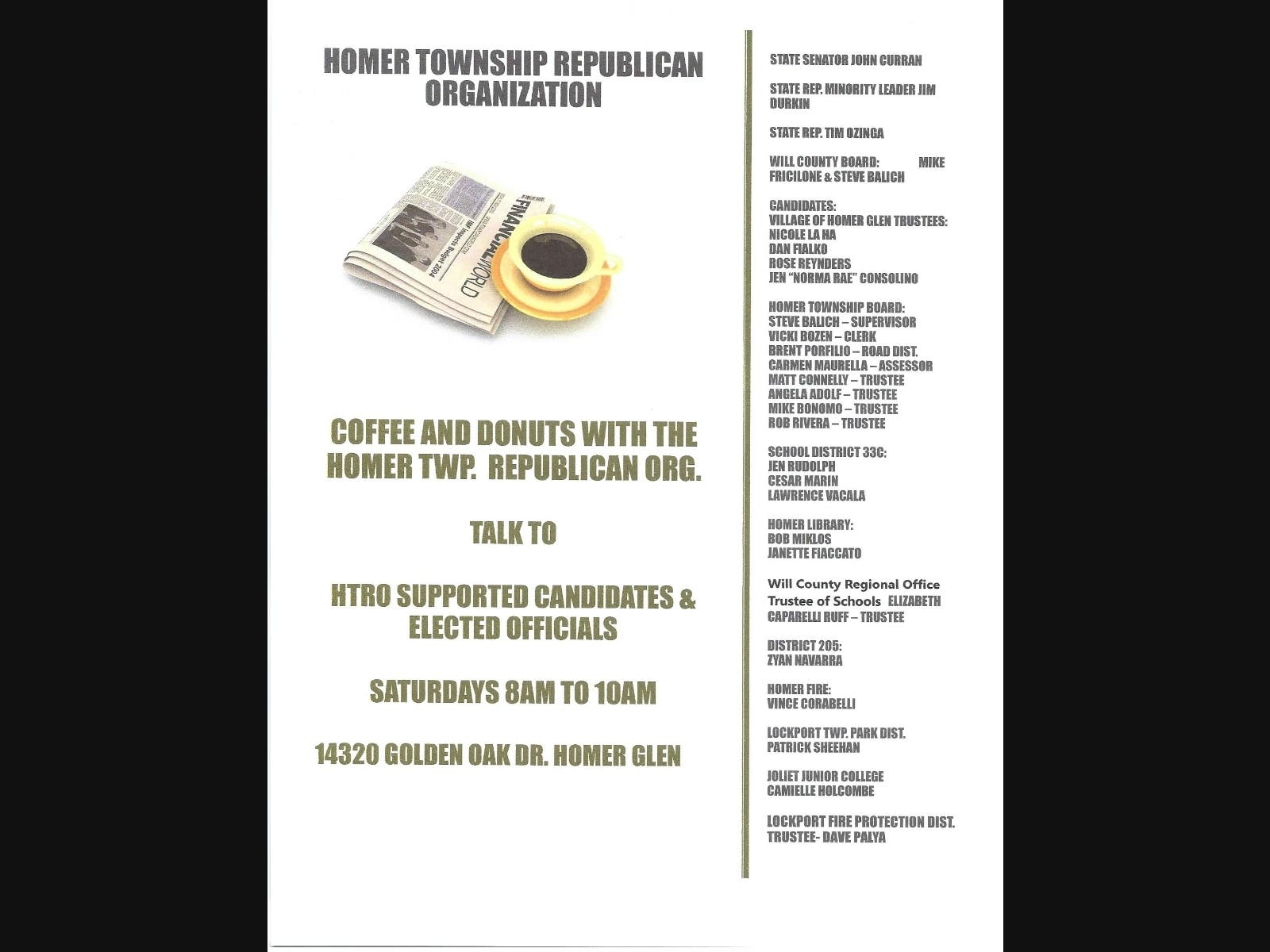 HOMER TOWNSHIP REPUBLICAN ORGANIZATION

FINANCIAL WORLD

IMF Inspects Budget 2004

COFFEE AND DONUTS WITH THE HOMER TWP. REPUBLICAN ORG.

TALK TO

HTRO SUPPORTED CANDIDATES & ELECTED OFFICIALS

SATURDAYS 8AM TO 10AM

14320 GOLDEN OAK DR. HOMER GLEN

STATE SENATOR JOHN CURRAN

STATE REP. MINORITY LEADER JIM DURKIN

STATE REP. TIM OZINGA

WILL COUNTY BOARD: MIKE FRICILONE & STEVE BALICH

CANDIDATES:
VILLAGE OF HOMER GLEN TRUSTEES:
NICOLE LA HA
DAN FIALKO
ROSE REYNDERS
JEN "NORMA RAE" CONSOLINO

HOMER TOWNSHIP BOARD:
STEVE BALICH – SUPERVISOR
VICKI BOZEN – CLERK
BRENT PORFILIO – ROAD DIST.
CARMEN MAURELLA – ASSESSOR
MATT CONNELLY – TRUSTEE
ANGELA ADOLF – TRUSTEE
MIKE BONOMO – TRUSTEE
ROB RIVERA – TRUSTEE

SCHOOL DISTRICT 33C:
JEN RUDOLPH
CESAR MARIN
LAWRENCE VACALA

HOMER LIBRARY:
BOB MIKLOS
JANETTE FIACCATO

Will County Regional Office Trustee of Schools ELIZABETH CAPARELLI RUFF – TRUSTEE

DISTRICT 205:
ZYAN NAVARRA

HOMER FIRE:
VINCE CORABELLI

LOCKPORT TWP. PARK DIST.
PATRICK SHEEHAN

JOLIET JUNIOR COLLEGE
CAMIELLE HOLCOMBE

LOCKPORT FIRE PROTECTION DIST.
TRUSTEE- DAVE PALYA